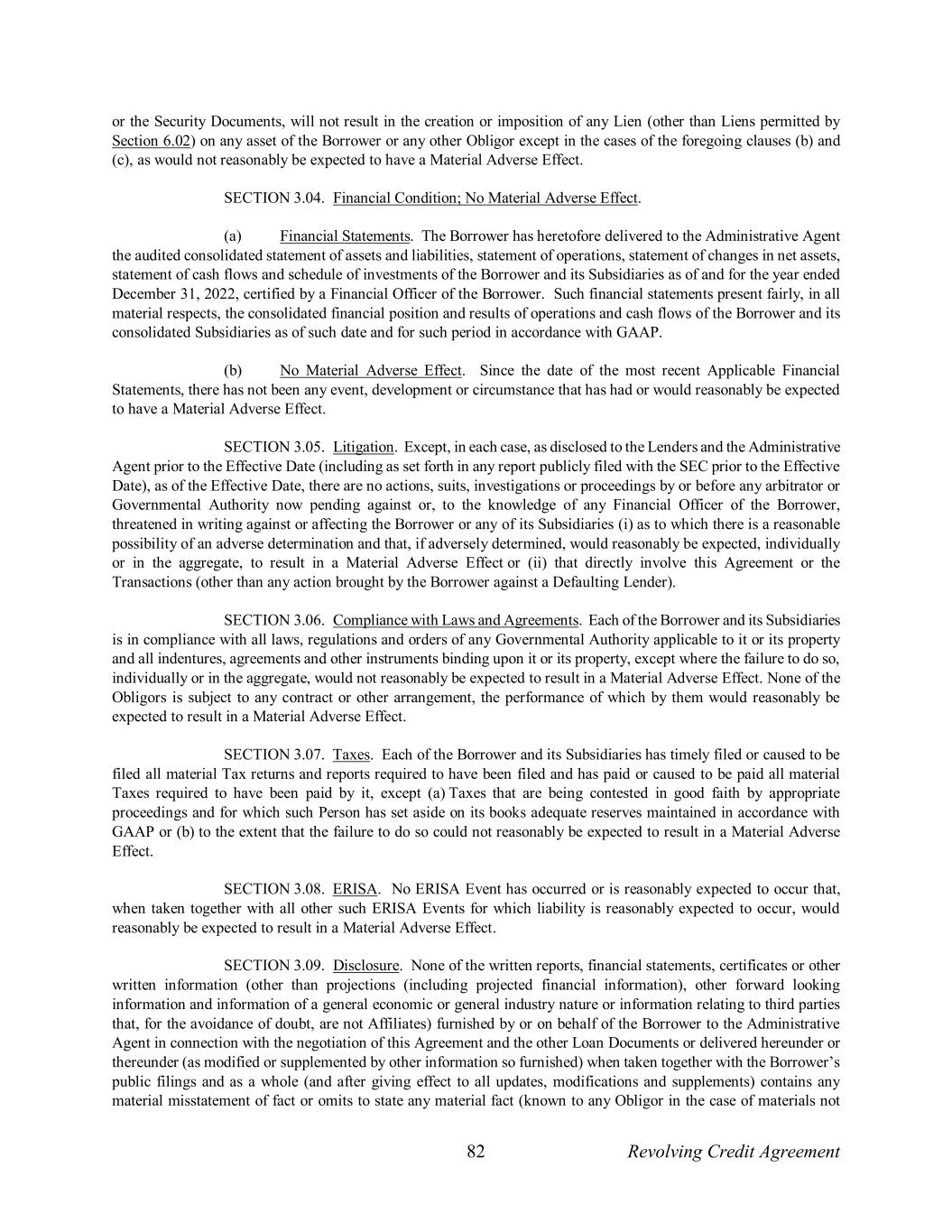 or the Security Documents, will not result in the creation or imposition of any Lien (other than Liens permitted by Section 6.02) on any asset of the Borrower or any other Obligor except in the cases of the foregoing clauses (b) and (c), as would not reasonably be expected to have a Material Adverse Effect.

SECTION 3.04. Financial Condition; No Material Adverse Effect.

(a) Financial Statements. The Borrower has heretofore delivered to the Administrative Agent the audited consolidated statement of assets and liabilities, statement of operations, statement of changes in net assets, statement of cash flows and schedule of investments of the Borrower and its Subsidiaries as of and for the year ended December 31, 2022, certified by a Financial Officer of the Borrower. Such financial statements present fairly, in all material respects, the consolidated financial position and results of operations and cash flows of the Borrower and its consolidated Subsidiaries as of such date and for such period in accordance with GAAP.

(b) No Material Adverse Effect. Since the date of the most recent Applicable Financial Statements, there has not been any event, development or circumstance that has had or would reasonably be expected to have a Material Adverse Effect.

SECTION 3.05. Litigation. Except, in each case, as disclosed to the Lenders and the Administrative Agent prior to the Effective Date (including as set forth in any report publicly filed with the SEC prior to the Effective Date), as of the Effective Date, there are no actions, suits, investigations or proceedings by or before any arbitrator or Governmental Authority now pending against or, to the knowledge of any Financial Officer of the Borrower, threatened in writing against or affecting the Borrower or any of its Subsidiaries (i) as to which there is a reasonable possibility of an adverse determination and that, if adversely determined, would reasonably be expected, individually or in the aggregate, to result in a Material Adverse Effect or (ii) that directly involve this Agreement or the Transactions (other than any action brought by the Borrower against a Defaulting Lender).

SECTION 3.06. Compliance with Laws and Agreements. Each of the Borrower and its Subsidiaries is in compliance with all laws, regulations and orders of any Governmental Authority applicable to it or its property and all indentures, agreements and other instruments binding upon it or its property, except where the failure to do so, individually or in the aggregate, would not reasonably be expected to result in a Material Adverse Effect. None of the Obligors is subject to any contract or other arrangement, the performance of which by them would reasonably be expected to result in a Material Adverse Effect.

SECTION 3.07. Taxes. Each of the Borrower and its Subsidiaries has timely filed or caused to be filed all material Tax returns and reports required to have been filed and has paid or caused to be paid all material Taxes required to have been paid by it, except (a) Taxes that are being contested in good faith by appropriate proceedings and for which such Person has set aside on its books adequate reserves maintained in accordance with GAAP or (b) to the extent that the failure to do so could not reasonably be expected to result in a Material Adverse Effect.

SECTION 3.08. ERISA. No ERISA Event has occurred or is reasonably expected to occur that, when taken together with all other such ERISA Events for which liability is reasonably expected to occur, would reasonably be expected to result in a Material Adverse Effect.

SECTION 3.09. Disclosure. None of the written reports, financial statements, certificates or other written information (other than projections (including projected financial information), other forward looking information and information of a general economic or general industry nature or information relating to third parties that, for the avoidance of doubt, are not Affiliates) furnished by or on behalf of the Borrower to the Administrative Agent in connection with the negotiation of this Agreement and the other Loan Documents or delivered hereunder or thereunder (as modified or supplemented by other information so furnished) when taken together with the Borrower's public filings and as a whole (and after giving effect to all updates, modifications and supplements) contains any material misstatement of fact or omits to state any material fact (known to any Obligor in the case of materials not

82 Revolving Credit Agreement